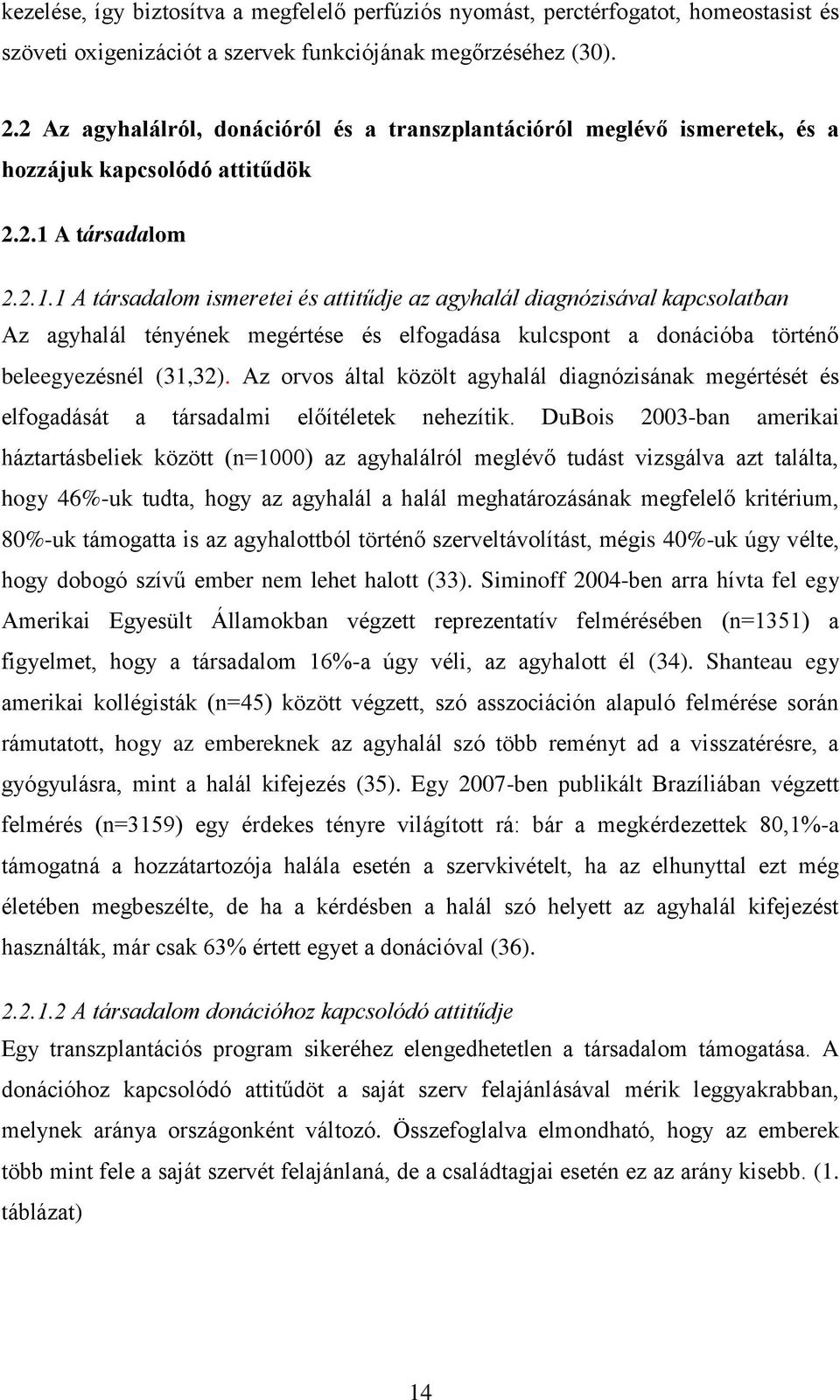 kezelése, így biztosítva a megfelelő perfúziós nyomást, perctérfogatot, homeostasist és szöveti oxigenizációt a szervek funkciójának megőrzéséhez (30).

2.2 Az agyhalálról, donációról és a transzplantációról meglévő ismeretek, és a hozzájuk kapcsolódó attitűdök

2.2.1 A társadalom

2.2.1.1 A társadalom ismeretei és attitűdje az agyhalál diagnózisával kapcsolatban
Az agyhalál tényének megértése és elfogadása kulcspont a donációba történő beleegyezésnél (31,32). Az orvos által közölt agyhalál diagnózisának megértését és elfogadását a társadalmi előítéletek nehezítik. DuBois 2003-ban amerikai háztartásbeliek között (n=1000) az agyhalálról meglévő tudást vizsgálva azt találta, hogy 46%-uk tudta, hogy az agyhalál a halál meghatározásának megfelelő kritérium, 80%-uk támogatta is az agyhalottból történő szerveltávolítást, mégis 40%-uk úgy vélte, hogy dobogó szívű ember nem lehet halott (33). Siminoff 2004-ben arra hívta fel egy Amerikai Egyesült Államokban végzett reprezentatív felmérésében (n=1351) a figyelmet, hogy a társadalom 16%-a úgy véli, az agyhalott él (34). Shanteau egy amerikai kollégisták (n=45) között végzett, szó asszociáción alapuló felmérése során rámutatott, hogy az embereknek az agyhalál szó több reményt ad a visszatérésre, a gyógyulásra, mint a halál kifejezés (35). Egy 2007-ben publikált Brazíliában végzett felmérés (n=3159) egy érdekes tényre világított rá: bár a megkérdezettek 80,1%-a támogatná a hozzátartozója halála esetén a szervkivételt, ha az elhunyttal ezt még életében megbeszélte, de ha a kérdésben a halál szó helyett az agyhalál kifejezést használták, már csak 63% értett egyet a donációval (36).

2.2.1.2 A társadalom donációhoz kapcsolódó attitűdje
Egy transzplantációs program sikeréhez elengedhetetlen a társadalom támogatása. A donációhoz kapcsolódó attitűdöt a saját szerv felajánlásával mérik leggyakrabban, melynek aránya országonként változó. Összefoglalva elmondható, hogy az emberek több mint fele a saját szervét felajánlaná, de a családtagjai esetén ez az arány kisebb. (1. táblázat)

14